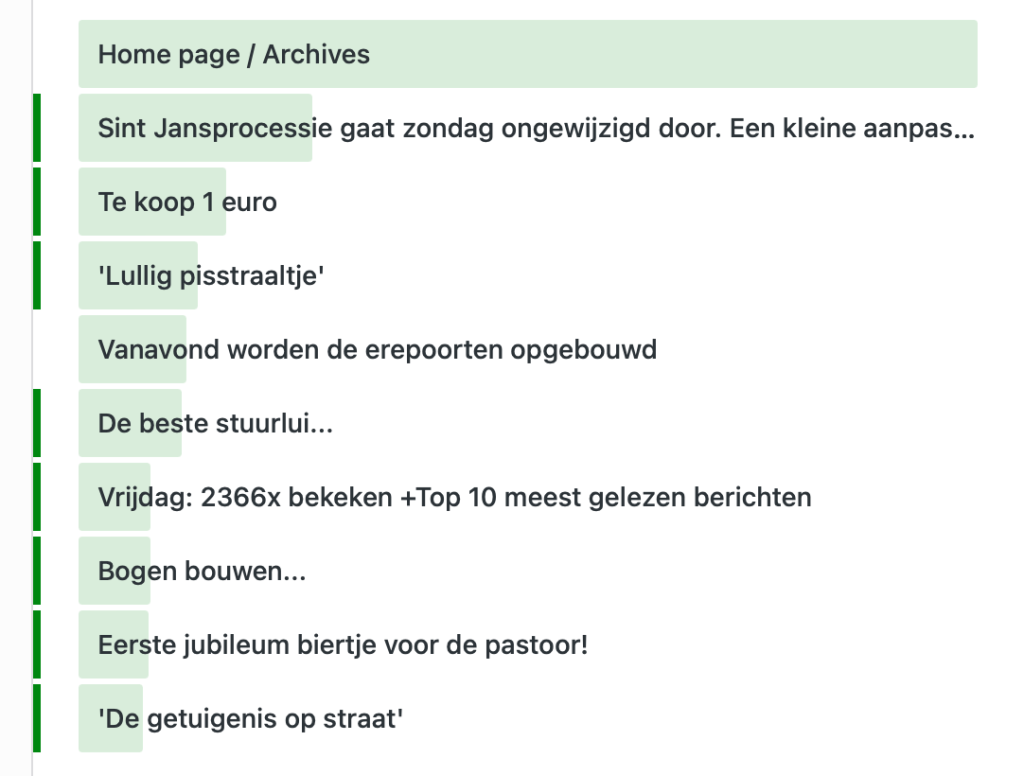 Home page / Archives

Sint Jansprocessie gaat zondag ongewijzigd door. Een kleine aanpas...

Te koop 1 euro

'Lullig pisstraaltje'

Vanavond worden de erepoorten opgebouwd

De beste stuurlui...

Vrijdag: 2366x bekeken +Top 10 meest gelezen berichten

Bogen bouwen...

Eerste jubileum biertje voor de pastoor!

'De getuigenis op straat'